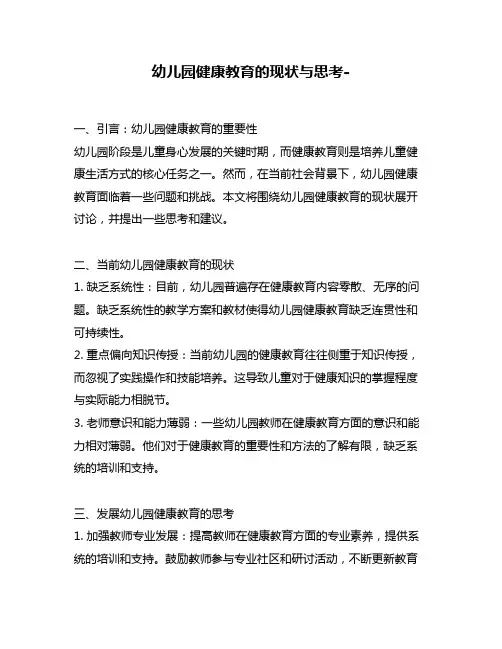 幼儿园健康教育的现状与思考-

一、引言：幼儿园健康教育的重要性
幼儿园阶段是儿童身心发展的关键时期，而健康教育则是培养儿童健康生活方式的核心任务之一。然而，在当前社会背景下，幼儿园健康教育面临着一些问题和挑战。本文将围绕幼儿园健康教育的现状展开讨论，并提出一些思考和建议。

二、当前幼儿园健康教育的现状
1. 缺乏系统性：目前，幼儿园普遍存在健康教育内容零散、无序的问题。缺乏系统性的教学方案和教材使得幼儿园健康教育缺乏连贯性和可持续性。
2. 重点偏向知识传授：当前幼儿园的健康教育往往侧重于知识传授，而忽视了实践操作和技能培养。这导致儿童对于健康知识的掌握程度与实际能力相脱节。
3. 老师意识和能力薄弱：一些幼儿园教师在健康教育方面的意识和能力相对薄弱。他们对于健康教育的重要性和方法的了解有限，缺乏系统的培训和支持。

三、发展幼儿园健康教育的思考
1. 加强教师专业发展：提高教师在健康教育方面的专业素养，提供系统的培训和支持。鼓励教师参与专业社区和研讨活动，不断更新教育